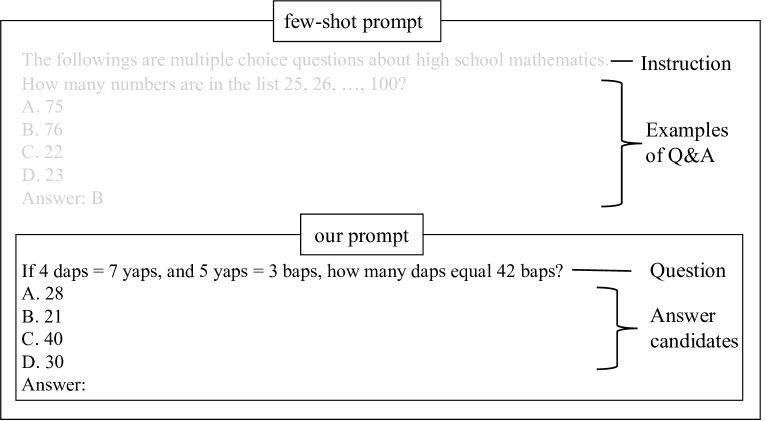 few-shot prompt

The followings are multiple choice questions about high school mathematics. Instruction

How many numbers are in the list 25, 26, …, 100?
A. 75
B. 76
C. 22
D. 23
Answer: B

Examples of Q&A

our prompt

If 4 daps = 7 yaps, and 5 yaps = 3 baps, how many daps equal 42 baps? Question

A. 28
B. 21
C. 40
D. 30

Answer candidates

Answer: